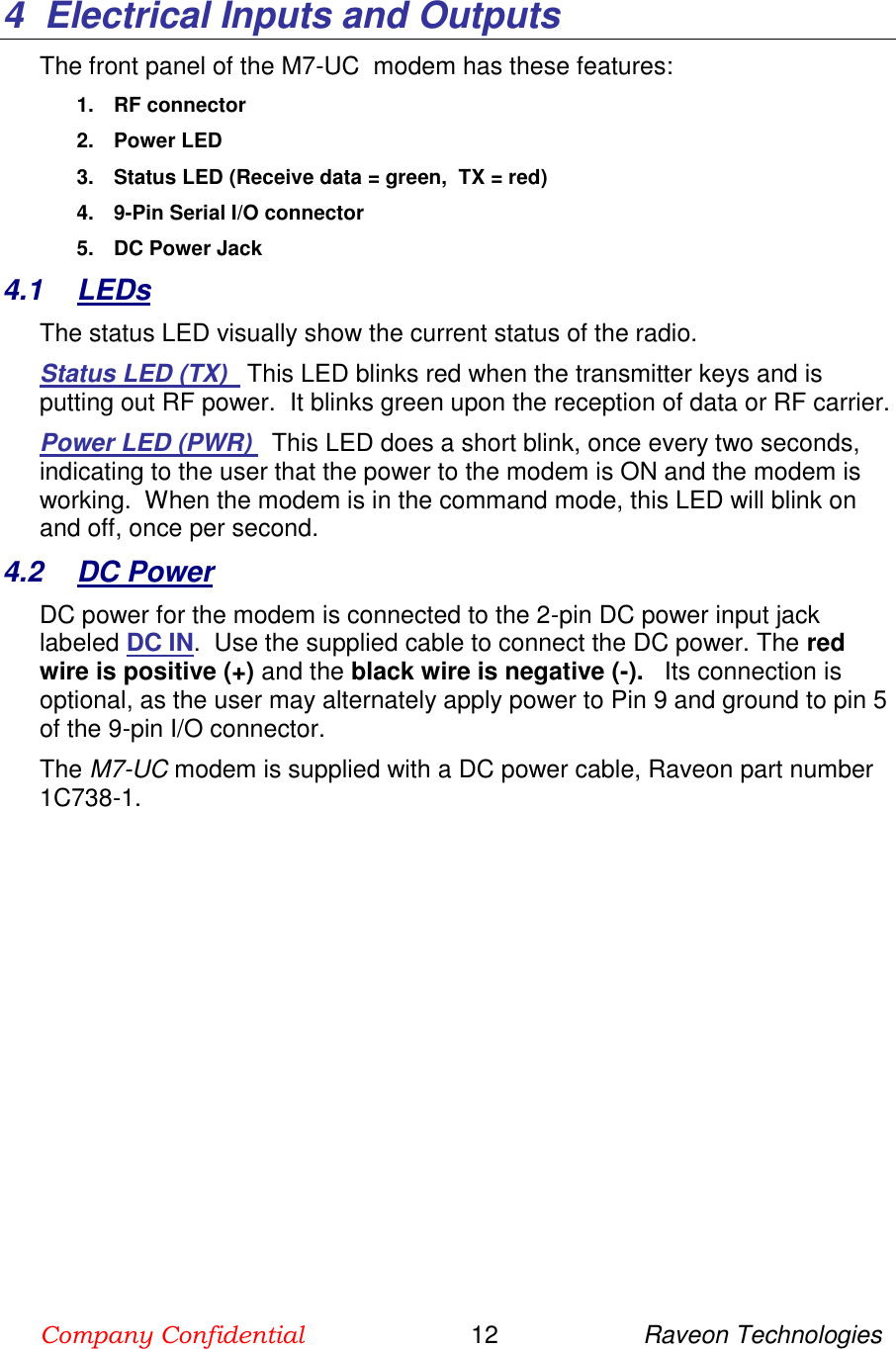 4 Electrical Inputs and Outputs

The front panel of the M7-UC modem has these features:

1. RF connector
2. Power LED
3. Status LED (Receive data = green, TX = red)
4. 9-Pin Serial I/O connector
5. DC Power Jack

4.1 LEDs

The status LED visually show the current status of the radio.

Status LED (TX) This LED blinks red when the transmitter keys and is putting out RF power. It blinks green upon the reception of data or RF carrier.

Power LED (PWR) This LED does a short blink, once every two seconds, indicating to the user that the power to the modem is ON and the modem is working. When the modem is in the command mode, this LED will blink on and off, once per second.

4.2 DC Power

DC power for the modem is connected to the 2-pin DC power input jack labeled DC IN. Use the supplied cable to connect the DC power. The red wire is positive (+) and the black wire is negative (-). Its connection is optional, as the user may alternately apply power to Pin 9 and ground to pin 5 of the 9-pin I/O connector.

The M7-UC modem is supplied with a DC power cable, Raveon part number 1C738-1.

Company Confidential 12 Raveon Technologies